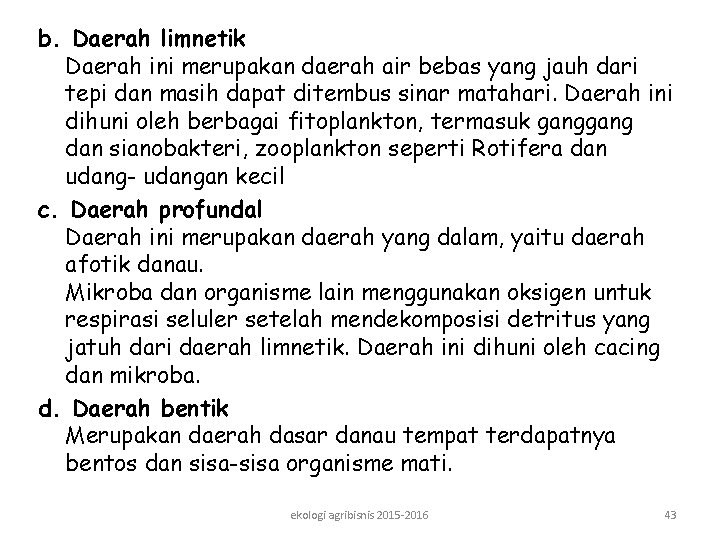 b. Daerah limnetik
Daerah ini merupakan daerah air bebas yang jauh dari tepi dan masih dapat ditembus sinar matahari. Daerah ini dihuni oleh berbagai fitoplankton, termasuk ganggang dan sianobakteri, zooplankton seperti Rotifera dan udang- udangan kecil

c. Daerah profundal
Daerah ini merupakan daerah yang dalam, yaitu daerah afotik danau.
Mikroba dan organisme lain menggunakan oksigen untuk respirasi seluler setelah mendekomposisi detritus yang jatuh dari daerah limnetik. Daerah ini dihuni oleh cacing dan mikroba.

d. Daerah bentik
Merupakan daerah dasar danau tempat terdapatnya bentos dan sisa-sisa organisme mati.

ekologi agribisnis 2015-2016

43